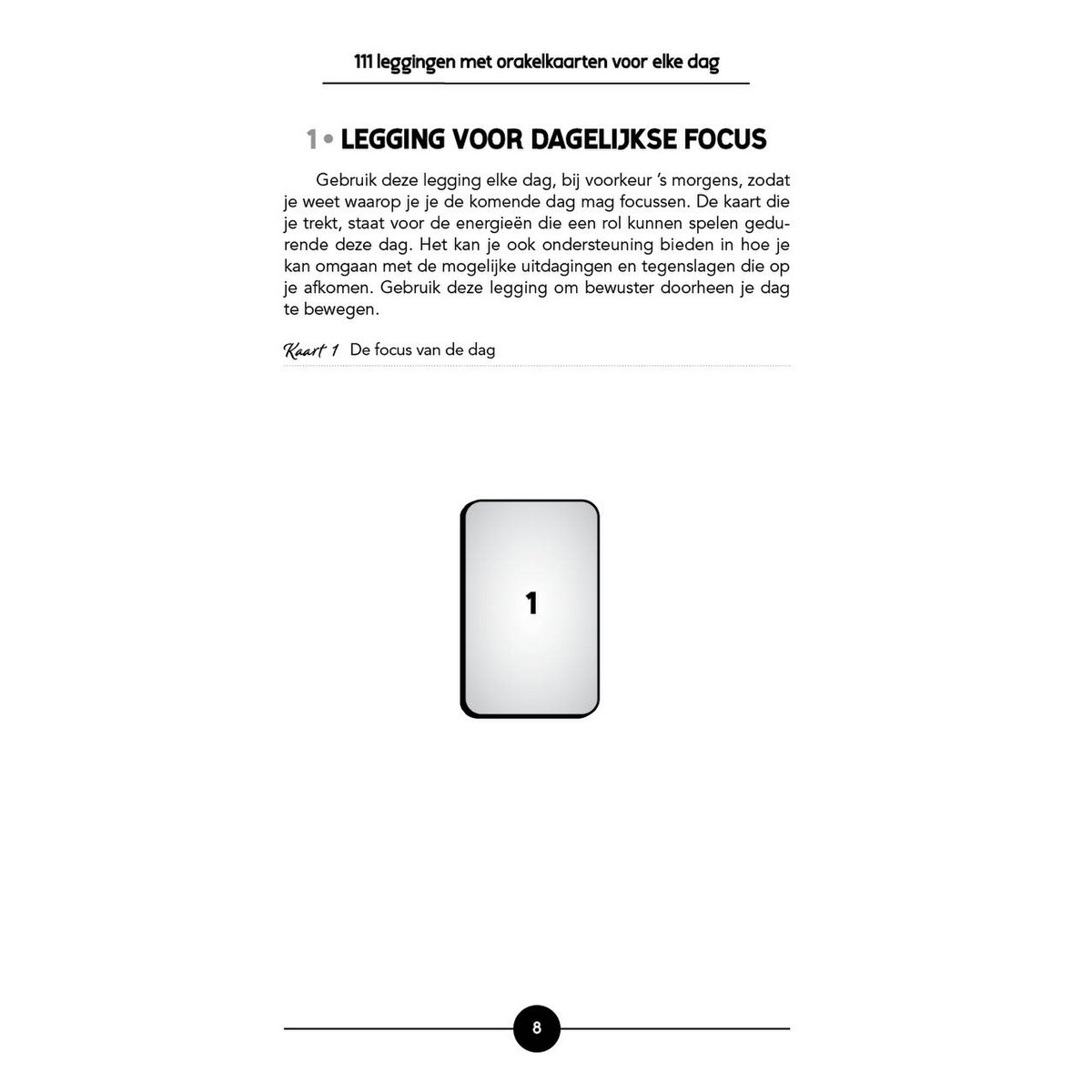 111 leggingen met orakelkaarten voor elke dag

1 • LEGGING VOOR DAGELIJKSE FOCUS

Gebruik deze legging elke dag, bij voorkeur 's morgens, zodat je weet waarop je je de komende dag mag focussen. De kaart die je trekt, staat voor de energieën die een rol kunnen spelen gedurende deze dag. Het kan je ook ondersteuning bieden in hoe je kan omgaan met de mogelijke uitdagingen en tegenslagen die op je afkomen. Gebruik deze legging om bewuster doorheen je dag te bewegen.

Kaart 1 De focus van de dag

1

8